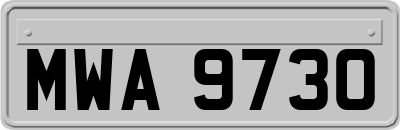 MWA 9730